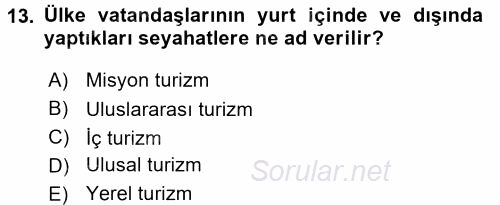 13. Ülke vatandaşlarının yurt içinde ve dışında yaptıkları seyahatlere ne ad verilir?

A) Misyon turizm
B) Uluslararası turizm
C) İç turizm
D) Ulusal turizm
E) Yerel turizm

Sorular.net